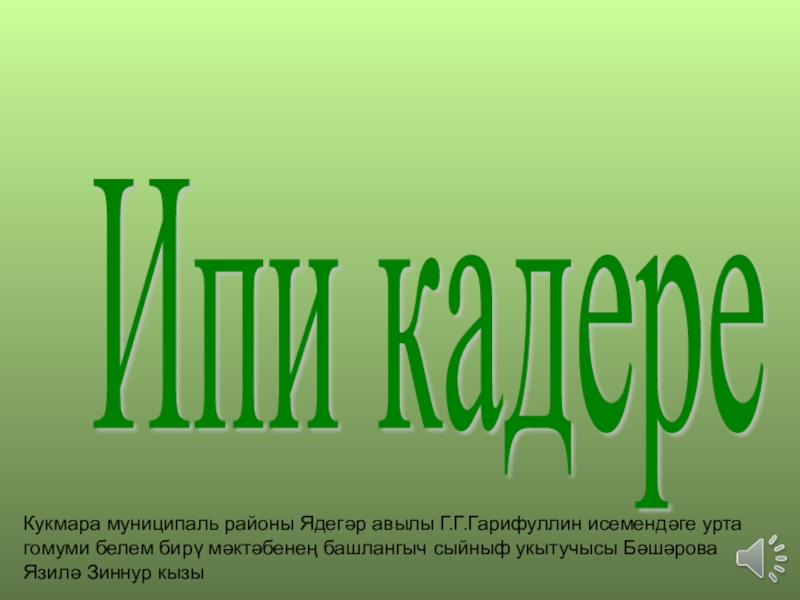 Ипи кадере

Кукмара муниципаль районы Ядегәр авылы Г.Г.Гарифуллин исемендәге урта гомуми белем бирү мәктәбенең башлангыч сыйныф укытучысы Бәшәрова Язилә Зиннур кызы